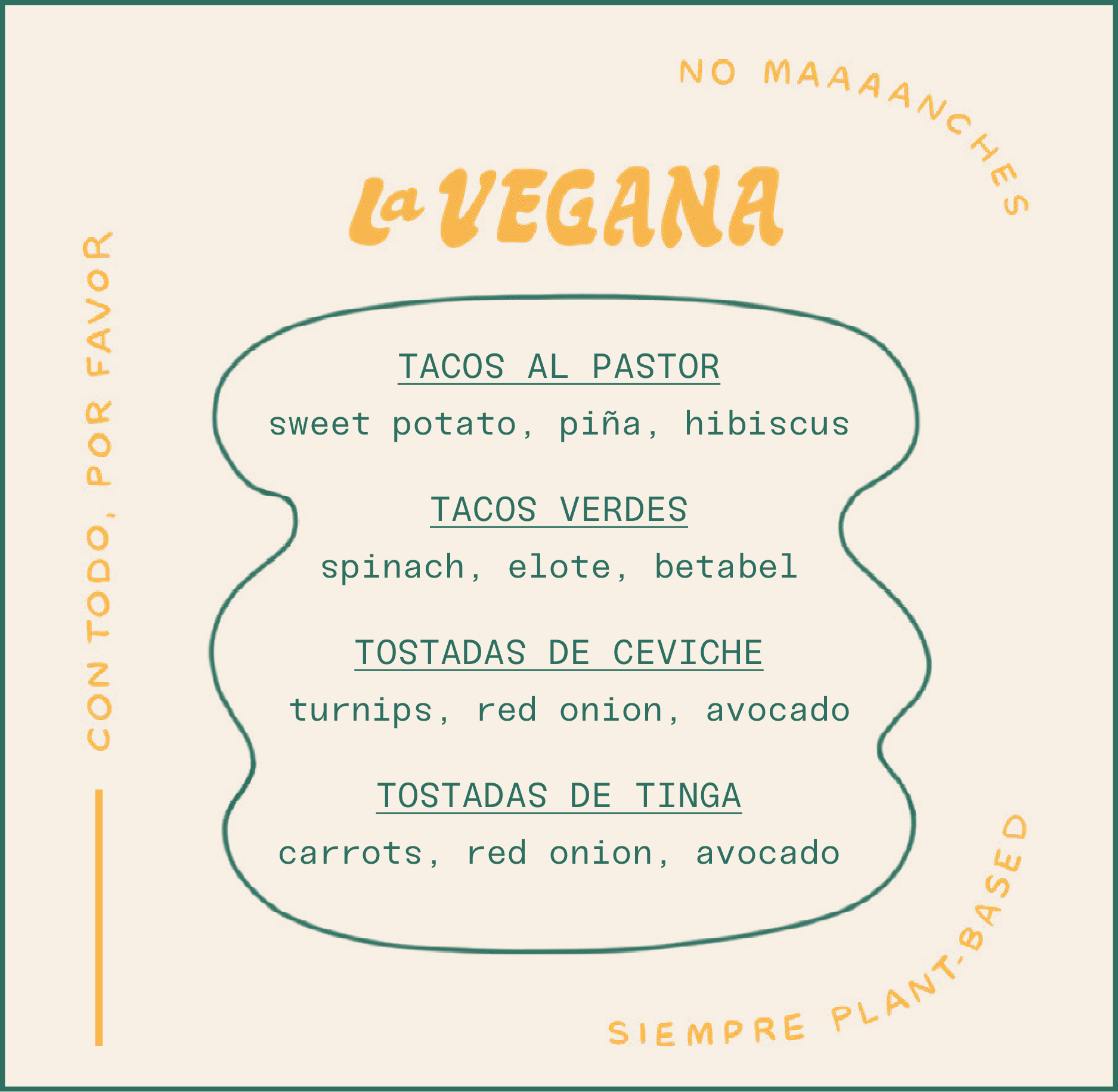 NO MAAAANCHES

La VEGANA

CON TODO, POR FAVOR

TACOS AL PASTOR

sweet potato, piña, hibiscus

TACOS VERDES

spinach, elote, betabel

TOSTADAS DE CEVICHE

turnips, red onion, avocado

TOSTADAS DE TINGA

carrots, red onion, avocado

SIEMPRE PLANT-BASED